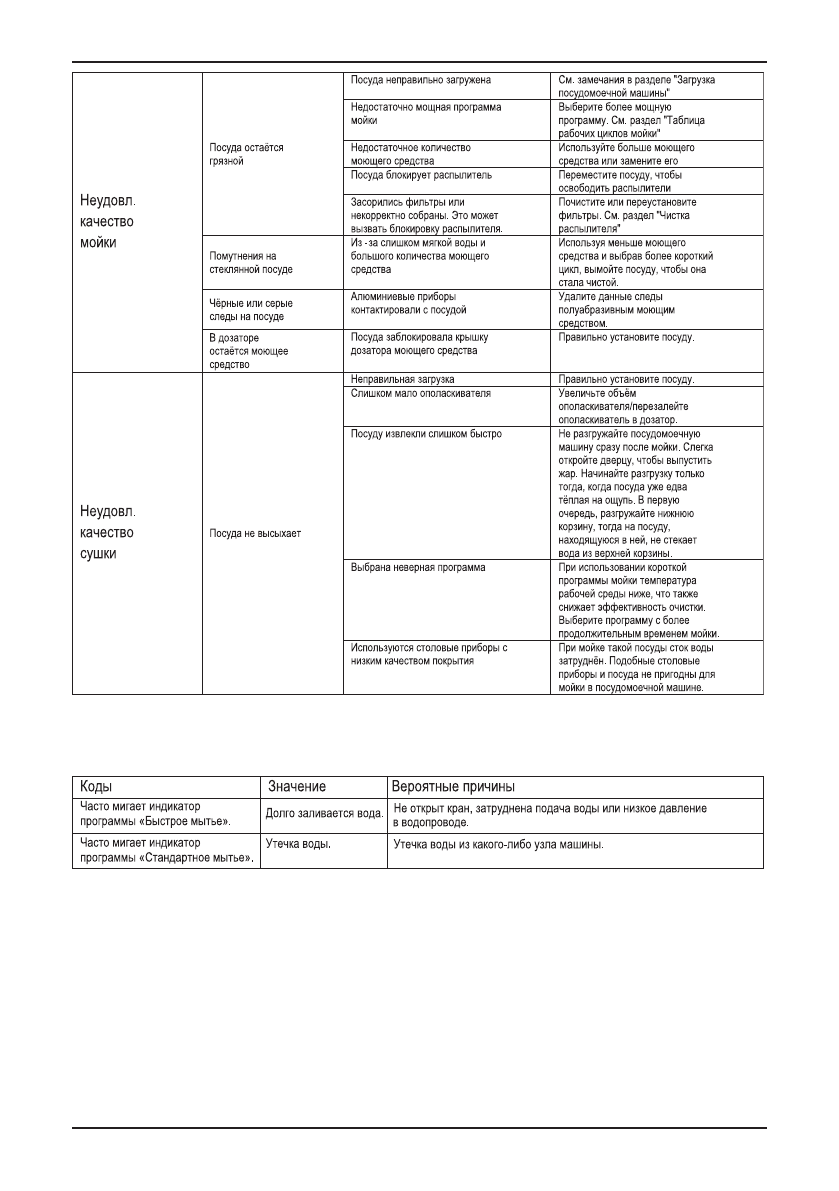 | | | | |
|---|---|---|---|
| Неудовл. качество мойки | Посуда остаётся грязной | Посуда неправильно загружена | См. замечания в разделе "Загрузка посудомоечной машины" |
| | | Недостаточно мощная программа мойки | Выберите более мощную программу. См. раздел "Таблица рабочих циклов мойки" |
| | | Недостаточное количество моющего средства | Используйте больше моющего средства или замените его |
| | | Посуда блокирует распылитель | Переместите посуду, чтобы освободить распылители |
| | | Засорились фильтры или некорректно собраны. Это может вызвать блокировку распылителя. | Почистите или переустановите фильтры. См. раздел "Чистка распылителя" |
| | Помутнения на стеклянной посуде | Из -за слишком мягкой воды и большого количества моющего средства | Используя меньше моющего средства и выбрав более короткий цикл, вымойте посуду, чтобы она стала чистой. |
| | Чёрные или серые следы на посуде | Алюминиевые приборы контактировали с посудой | Удалите данные следы полуабразивным моющим средством. |
| | В дозаторе остаётся моющее средство | Посуда заблокировала крышку дозатора моющего средства | Правильно установите посуду. |
| Неудовл. качество сушки | Посуда не высыхает | Неправильная загрузка | Правильно установите посуду. |
| | | Слишком мало ополаскивателя | Увеличьте объём ополаскивателя/перезалейте ополаскиватель в дозатор. |
| | | Посуду извлекли слишком быстро | Не разгружайте посудомоечную машину сразу после мойки. Слегка откройте дверцу, чтобы выпустить жар. Начинайте разгрузку только тогда, когда посуда уже едва тёплая на ощупь. В первую очередь, разгружайте нижнюю корзину, тогда на посуду, находящуюся в ней, не стекает вода из верхней корзины. |
| | | Выбрана неверная программа | При использовании короткой программы мойки температура рабочей среды ниже, что также снижает эффективность очистки. Выберите программу с более продолжительным временем мойки. |
| | | Используются столовые приборы с низким качеством покрытия | При мойке такой посуды сток воды затруднён. Подобные столовые приборы и посуда не пригодны для мойки в посудомоечной машине. |

| Коды | Значение | Вероятные причины |
|---|---|---|
| Часто мигает индикатор программы «Быстрое мытье». | Долго заливается вода. | Не открыт кран, затруднена подача воды или низкое давление в водопроводе. |
| Часто мигает индикатор программы «Стандартное мытье». | Утечка воды. | Утечка воды из какого-либо узла машины. |